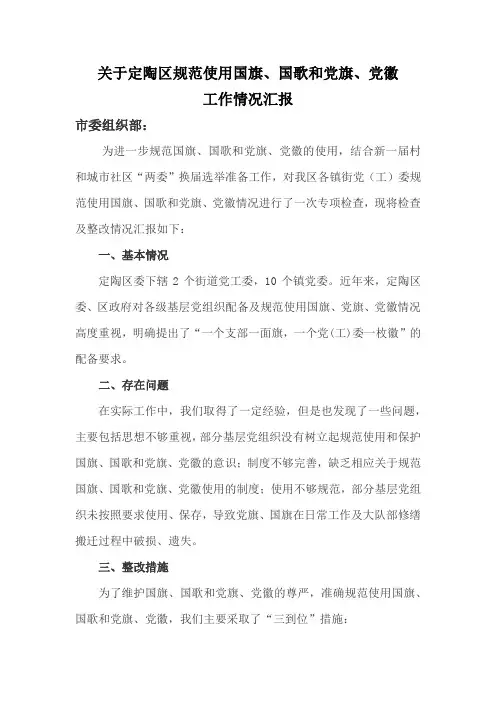 关于定陶区规范使用国旗、国歌和党旗、党徽工作情况汇报

市委组织部：

为进一步规范国旗、国歌和党旗、党徽的使用，结合新一届村和城市社区“两委”换届选举准备工作，对我区各镇街党（工）委规范使用国旗、国歌和党旗、党徽情况进行了一次专项检查，现将检查及整改情况汇报如下：

一、基本情况

定陶区委下辖 2 个街道党工委，10 个镇党委。近年来，定陶区委、区政府对各级基层党组织配备及规范使用国旗、党旗、党徽情况高度重视，明确提出了“一个支部一面旗，一个党(工)委一枚徽”的配备要求。

二、存在问题

在实际工作中，我们取得了一定经验，但是也发现了一些问题，主要包括思想不够重视，部分基层党组织没有树立起规范使用和保护国旗、国歌和党旗、党徽的意识；制度不够完善，缺乏相应关于规范国旗、国歌和党旗、党徽使用的制度；使用不够规范，部分基层党组织未按照要求使用、保存，导致党旗、国旗在日常工作及大队部修缮搬迁过程中破损、遗失。

三、整改措施

为了维护国旗、国歌和党旗、党徽的尊严，准确规范使用国旗、国歌和党旗、党徽，我们主要采取了“三到位”措施：